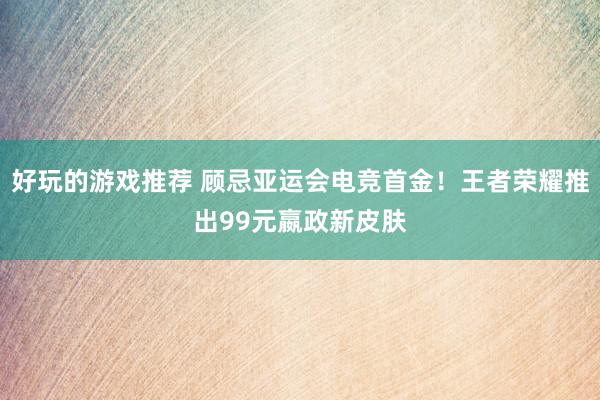 好玩的游戏推荐 顾忌亚运会电竞首金！王者荣耀推出99元嬴政新皮肤